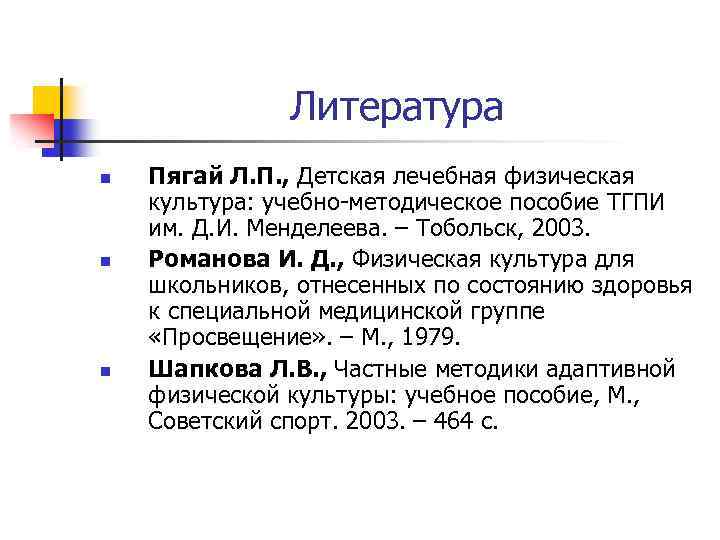 Литература

• Пягай Л.П., Детская лечебная физическая культура: учебно-методическое пособие ТГПИ им. Д.И. Менделеева. – Тобольск, 2003.

• Романова И. Д., Физическая культура для школьников, отнесенных по состоянию здоровья к специальной медицинской группе «Просвещение». – М., 1979.

• Шапкова Л.В., Частные методики адаптивной физической культуры: учебное пособие, М., Советский спорт. 2003. – 464 с.